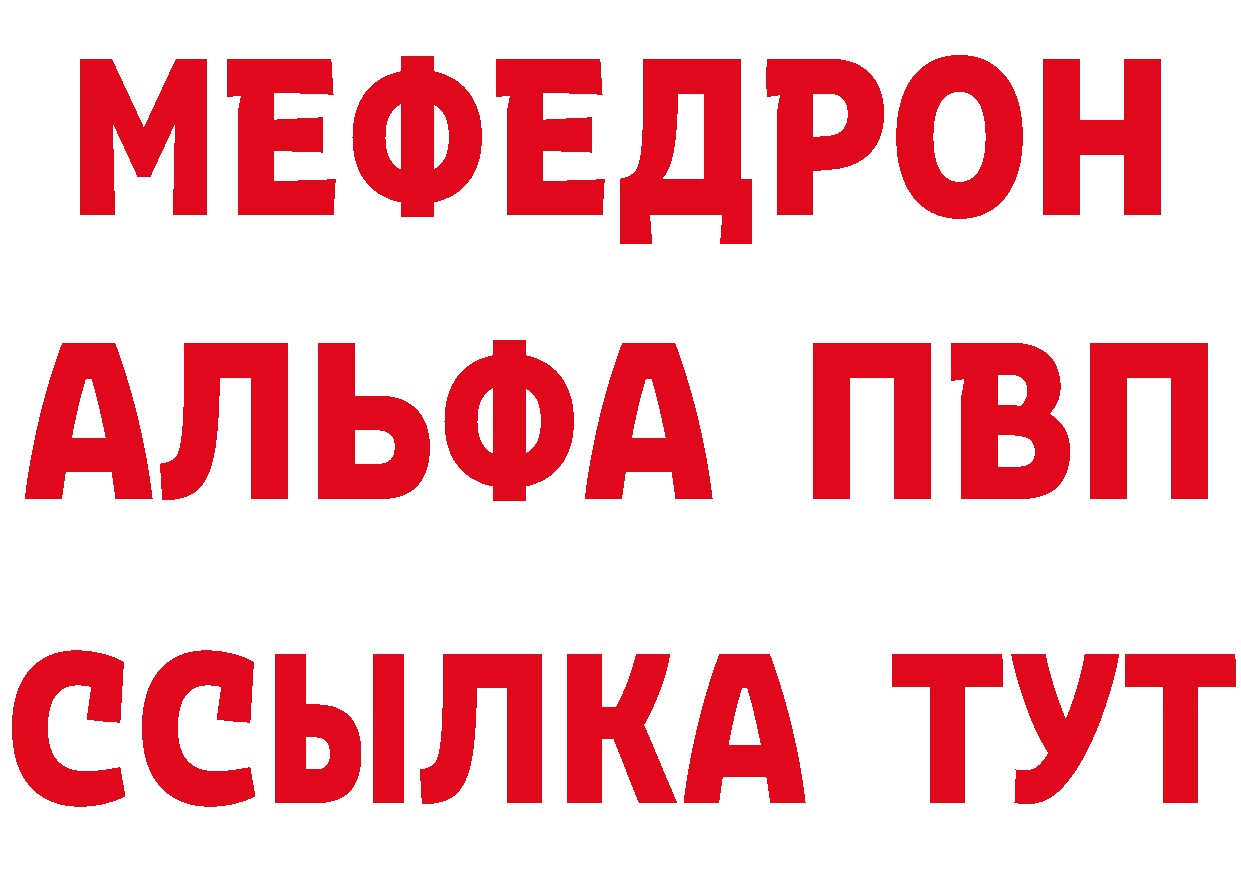 МЕФЕДРОН
АЛЬФА ПВП
ССЫЛКА ТУТ